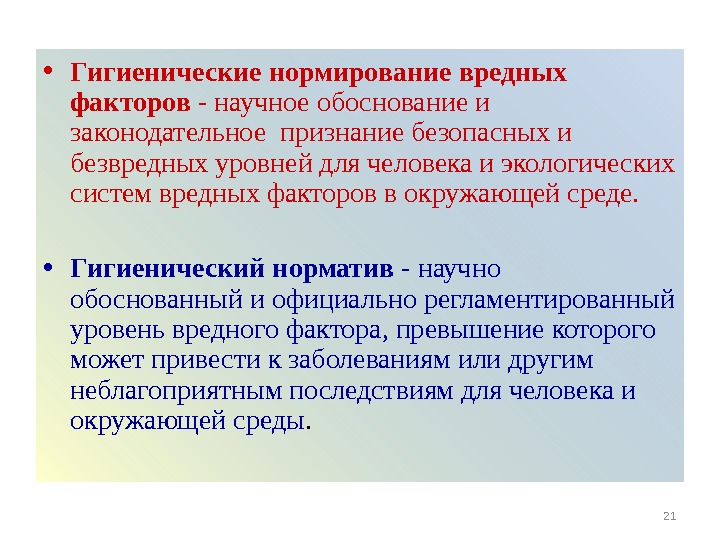 • Гигиенические нормирование вредных факторов - научное обоснование и законодательное признание безопасных и безвредных уровней для человека и экологических систем вредных факторов в окружающей среде.

• Гигиенический норматив - научно обоснованный и официально регламентированный уровень вредного фактора, превышение которого может привести к заболеваниям или другим неблагоприятным последствиям для человека и окружающей среды.

21